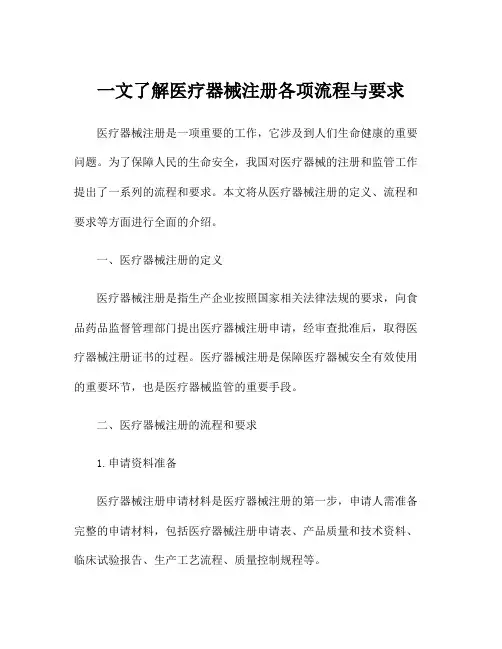 一文了解医疗器械注册各项流程与要求

医疗器械注册是一项重要的工作，它涉及到人们生命健康的重要问题。为了保障人民的生命安全，我国对医疗器械的注册和监管工作提出了一系列的流程和要求。本文将从医疗器械注册的定义、流程和要求等方面进行全面的介绍。

一、医疗器械注册的定义

医疗器械注册是指生产企业按照国家相关法律法规的要求，向食品药品监督管理部门提出医疗器械注册申请，经审查批准后，取得医疗器械注册证书的过程。医疗器械注册是保障医疗器械安全有效使用的重要环节，也是医疗器械监管的重要手段。

二、医疗器械注册的流程和要求

1. 申请资料准备

医疗器械注册申请材料是医疗器械注册的第一步，申请人需准备完整的申请材料，包括医疗器械注册申请表、产品质量和技术资料、临床试验报告、生产工艺流程、质量控制规程等。